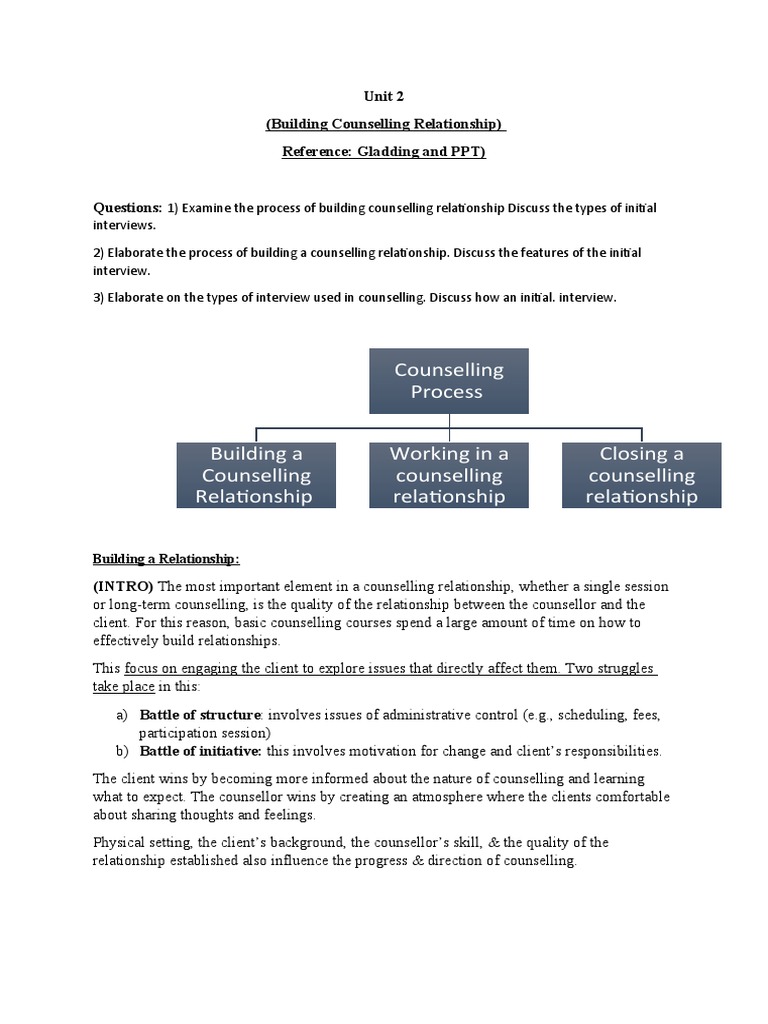 Unit 2

(Building Counselling Relationship)

Reference: Gladding and PPT)

Questions: 1) Examine the process of building counselling relationship Discuss the types of initial interviews.

2) Elaborate the process of building a counselling relationship. Discuss the features of the initial interview.

3) Elaborate on the types of interview used in counselling. Discuss how an initial. interview.

Counselling Process

Building a Counselling Relationship

Working in a counselling relationship

Closing a counselling relationship

Building a Relationship:

(INTRO) The most important element in a counselling relationship, whether a single session or long-term counselling, is the quality of the relationship between the counsellor and the client. For this reason, basic counselling courses spend a large amount of time on how to effectively build relationships.

This focus on engaging the client to explore issues that directly affect them. Two struggles take place in this:

a) Battle of structure: involves issues of administrative control (e.g., scheduling, fees, participation session)
b) Battle of initiative: this involves motivation for change and client's responsibilities.

The client wins by becoming more informed about the nature of counselling and learning what to expect. The counsellor wins by creating an atmosphere where the clients comfortable about sharing thoughts and feelings.

Physical setting, the client's background, the counsellor's skill, & the quality of the relationship established also influence the progress & direction of counselling.